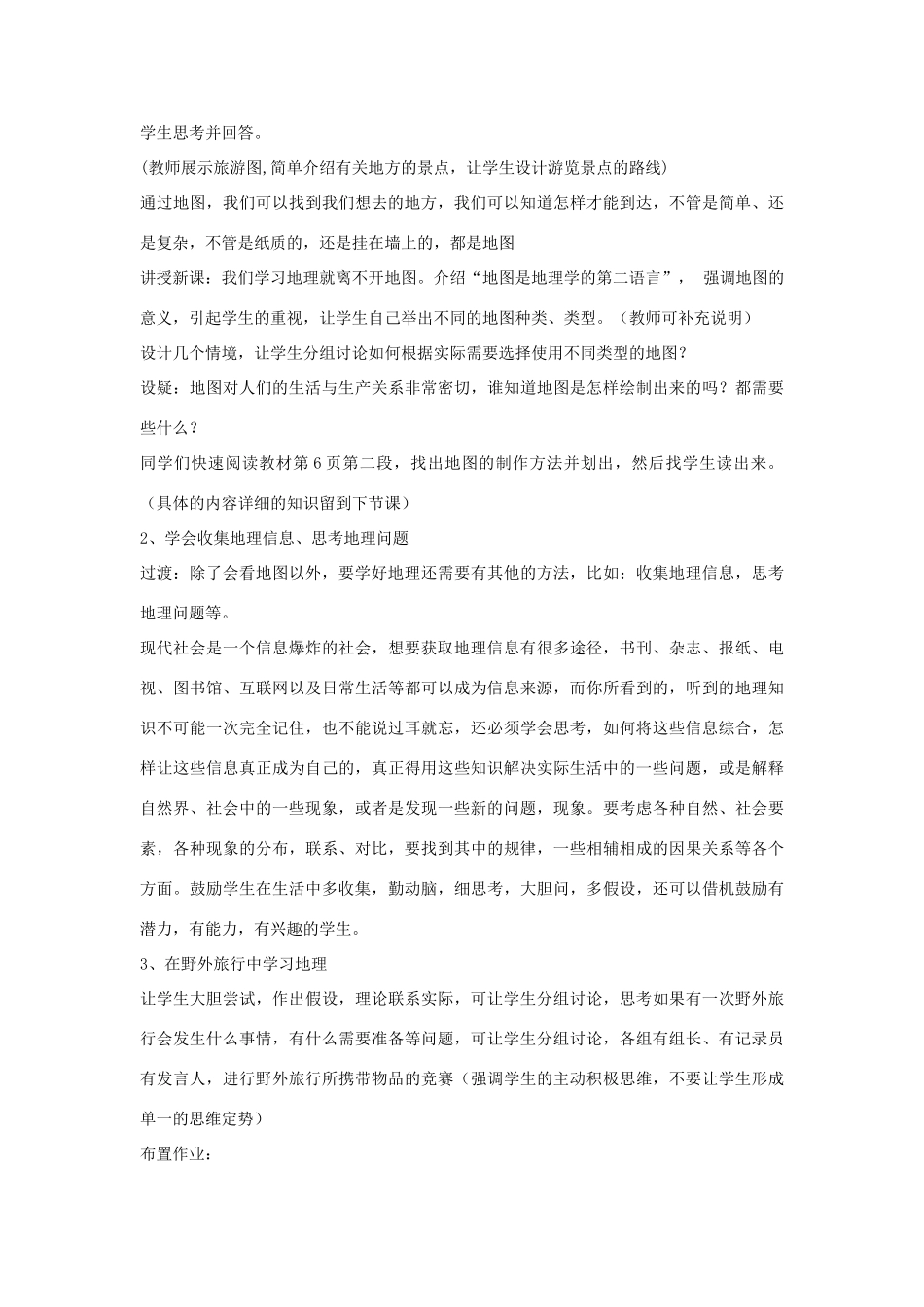 学生思考并回答。

(教师展示旅游图,简单介绍有关地方的景点，让学生设计游览景点的路线)

通过地图，我们可以找到我们想去的地方，我们可以知道怎样才能到达，不管是简单、还是复杂，不管是纸质的，还是挂在墙上的，都是地图

讲授新课：我们学习地理就离不开地图。介绍“地图是地理学的第二语言”， 强调地图的意义，引起学生的重视，让学生自己举出不同的地图种类、类型。（教师可补充说明）

设计几个情境，让学生分组讨论如何根据实际需要选择使用不同类型的地图?

设疑：地图对人们的生活与生产关系非常密切，谁知道地图是怎样绘制出来的吗？都需要些什么？

同学们快速阅读教材第 6 页第二段，找出地图的制作方法并划出，然后找学生读出来。

（具体的内容详细的知识留到下节课）

2、学会收集地理信息、思考地理问题

过渡：除了会看地图以外，要学好地理还需要有其他的方法，比如：收集地理信息，思考地理问题等。

现代社会是一个信息爆炸的社会，想要获取地理信息有很多途径，书刊、杂志、报纸、电视、图书馆、互联网以及日常生活等都可以成为信息来源，而你所看到的，听到的地理知识不可能一次完全记住，也不能说过耳就忘，还必须学会思考，如何将这些信息综合，怎样让这些信息真正成为自己的，真正得用这些知识解决实际生活中的一些问题，或是解释自然界、社会中的一些现象，或者是发现一些新的问题，现象。要考虑各种自然、社会要素，各种现象的分布，联系、对比，要找到其中的规律，一些相辅相成的因果关系等各个方面。鼓励学生在生活中多收集，勤动脑，细思考，大胆问，多假设，还可以借机鼓励有潜力，有能力，有兴趣的学生。

3、在野外旅行中学习地理

让学生大胆尝试，作出假设，理论联系实际，可让学生分组讨论，思考如果有一次野外旅行会发生什么事情，有什么需要准备等问题，可让学生分组讨论，各组有组长、有记录员有发言人，进行野外旅行所携带物品的竞赛（强调学生的主动积极思维，不要让学生形成单一的思维定势）

布置作业：